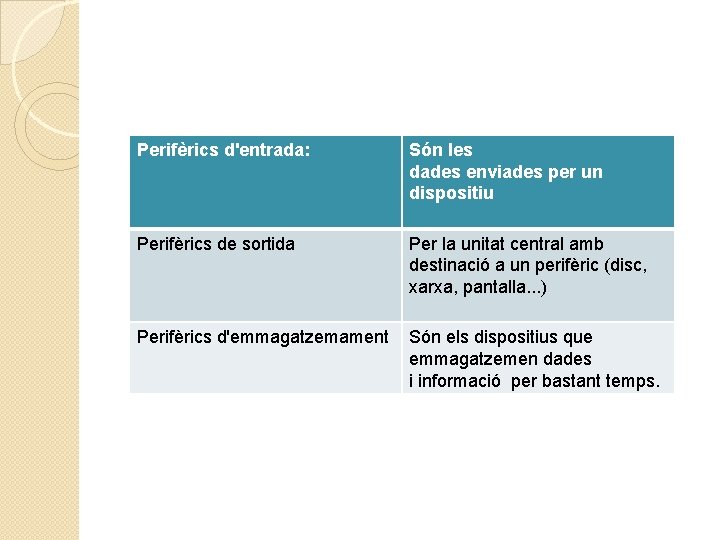 | Perifèrics d'entrada: | Són les dades enviades per un dispositiu |
|---|---|
| Perifèrics de sortida | Per la unitat central amb destinació a un perifèric (disc, xarxa, pantalla...) |
| Perifèrics d'emmagatzemament | Són els dispositius que emmagatzemen dades i informació per bastant temps. |